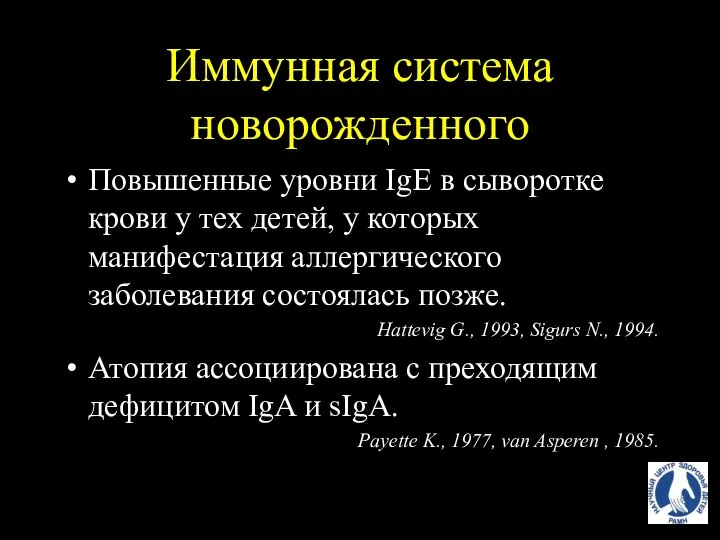 Иммунная система новорожденного

• Повышенные уровни IgE в сыворотке крови у тех детей, у которых манифестация аллергического заболевания состоялась позже.

Hattevig G., 1993, Sigurs N., 1994.

• Атопия ассоциирована с преходящим дефицитом IgA и sIgA.

Payette K., 1977, van Asperen , 1985.

НАУЧНЫЙ ЦЕНТР ЗДОРОВЬЯ ДЕТЕЙ РАМН